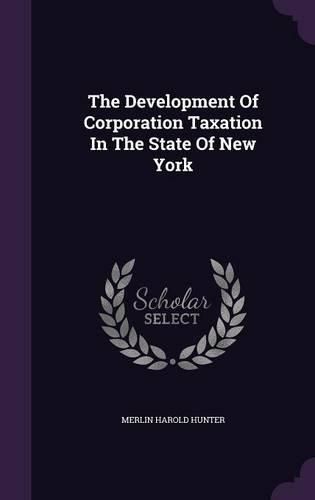 The Development Of Corporation Taxation In The State Of New York

Scholar SELECT

MERLIN HAROLD HUNTER